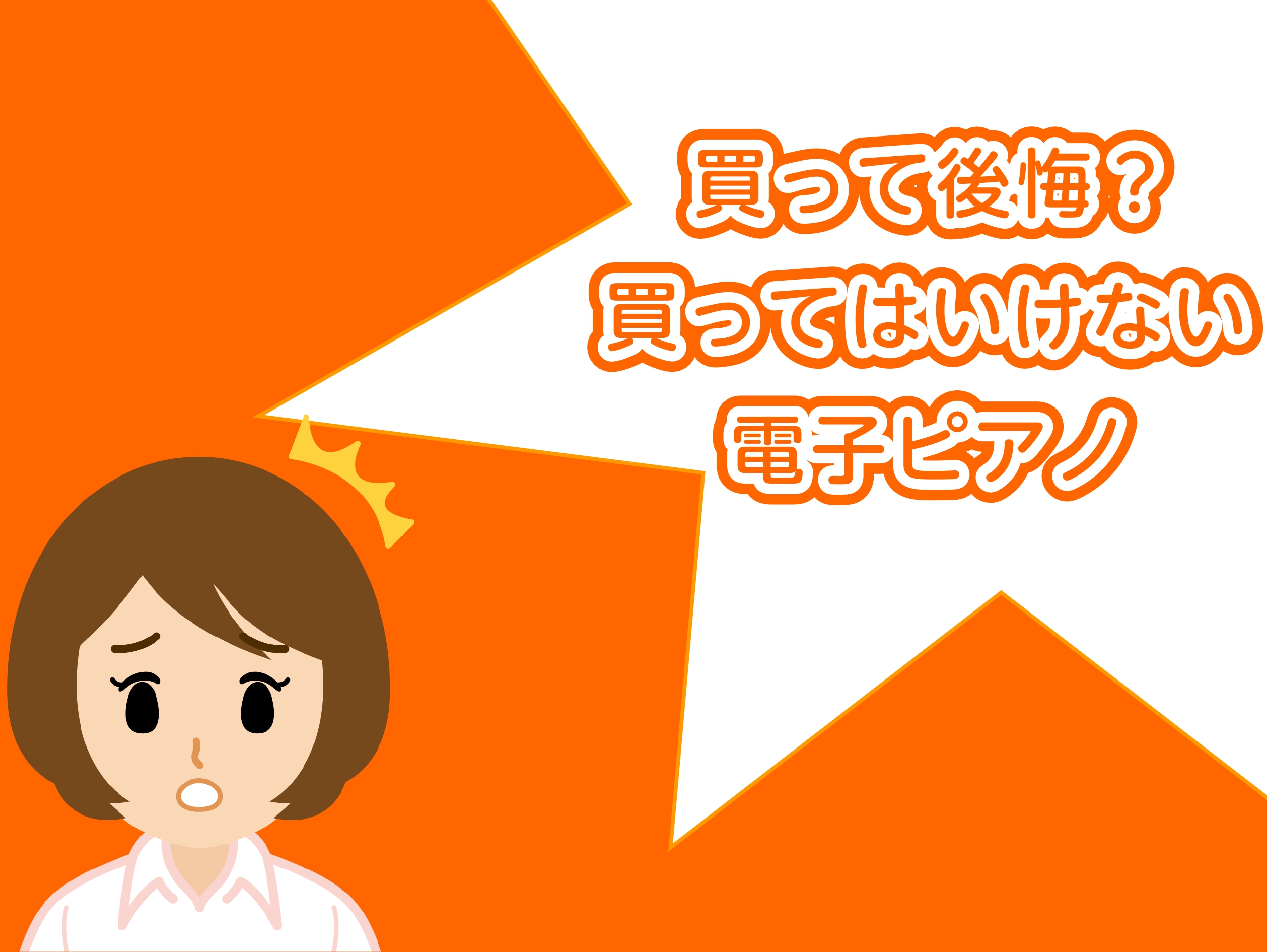 買って後悔？
買ってはいけない
電子ピアノ